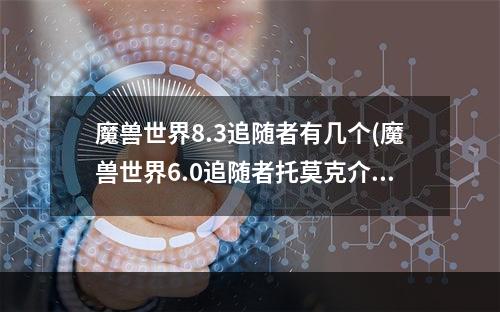 魔兽世界8.3追随者有几个(魔兽世界6.0追随者托莫克介...